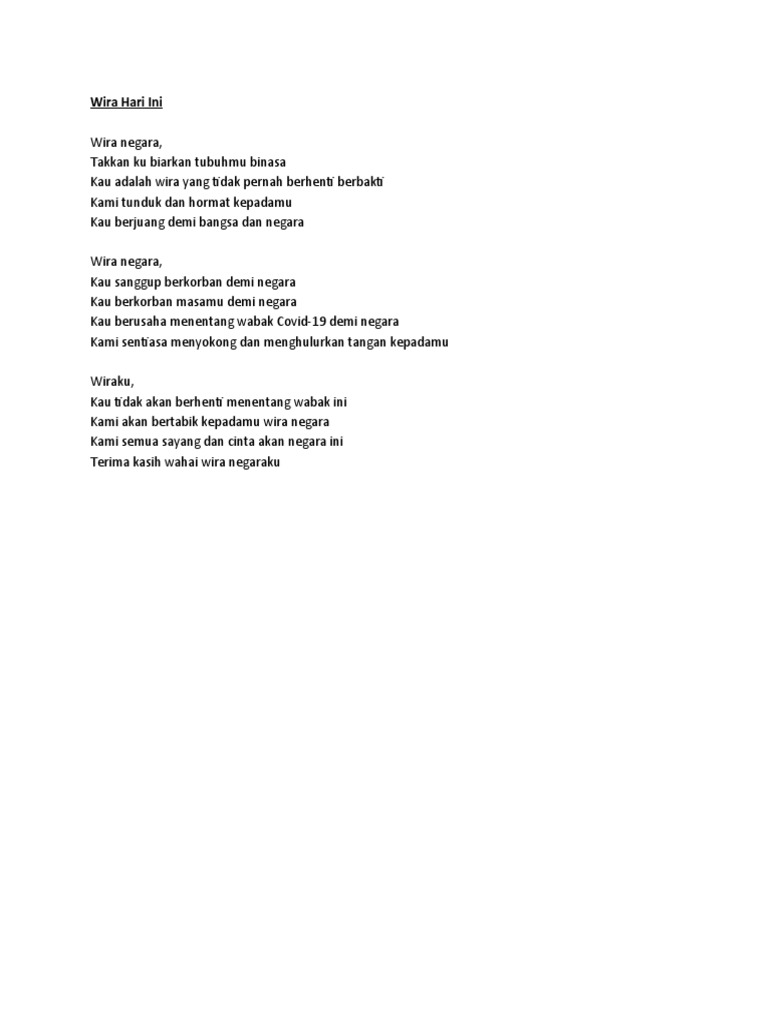 Wira Hari Ini

Wira negara,
Takkan ku biarkan tubuhmu binasa
Kau adalah wira yang tidak pernah berhenti berbakti
Kami tunduk dan hormat kepadamu
Kau berjuang demi bangsa dan negara

Wira negara,
Kau sanggup berkorban demi negara
Kau berkorban masamu demi negara
Kau berusaha menentang wabak Covid-19 demi negara
Kami sentiasa menyokong dan menghulurkan tangan kepadamu

Wiraku,
Kau tidak akan berhenti menentang wabak ini
Kami akan bertabik kepadamu wira negara
Kami semua sayang dan cinta akan negara ini
Terima kasih wahai wira negaraku